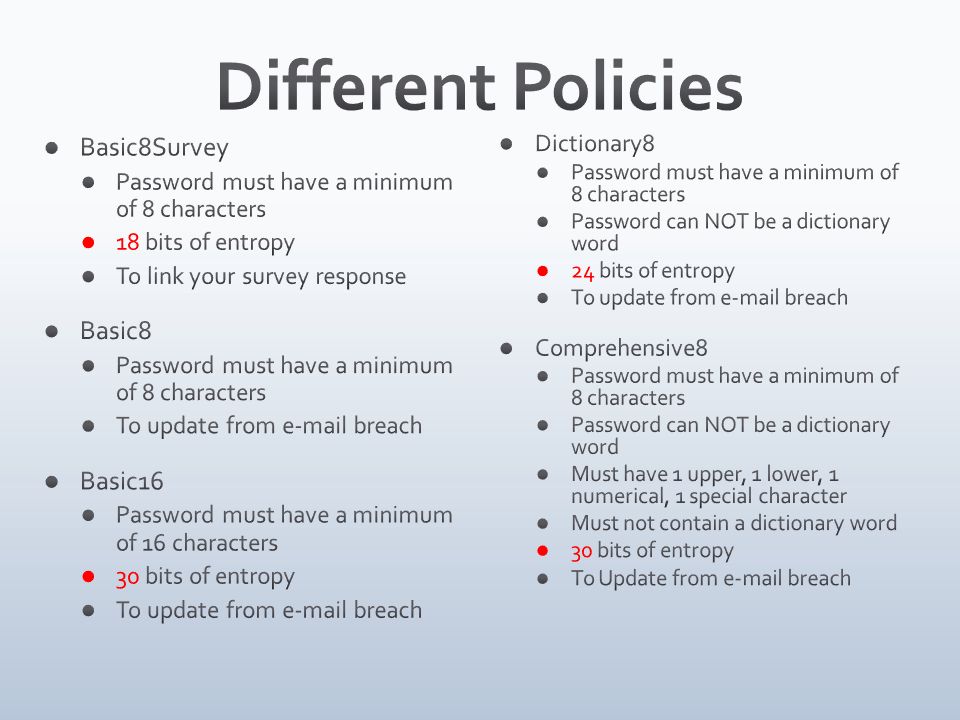 Different Policies

- Basic8Survey
  - Password must have a minimum of 8 characters
  - 18 bits of entropy
  - To link your survey response
- Basic8
  - Password must have a minimum of 8 characters
  - To update from e-mail breach
- Basic16
  - Password must have a minimum of 16 characters
  - 30 bits of entropy
  - To update from e-mail breach

- Dictionary8
  - Password must have a minimum of 8 characters
  - Password can NOT be a dictionary word
  - 24 bits of entropy
  - To update from e-mail breach
- Comprehensive8
  - Password must have a minimum of 8 characters
  - Password can NOT be a dictionary word
  - Must have 1 upper, 1 lower, 1 numerical, 1 special character
  - Must not contain a dictionary word
  - 30 bits of entropy
  - To Update from e-mail breach